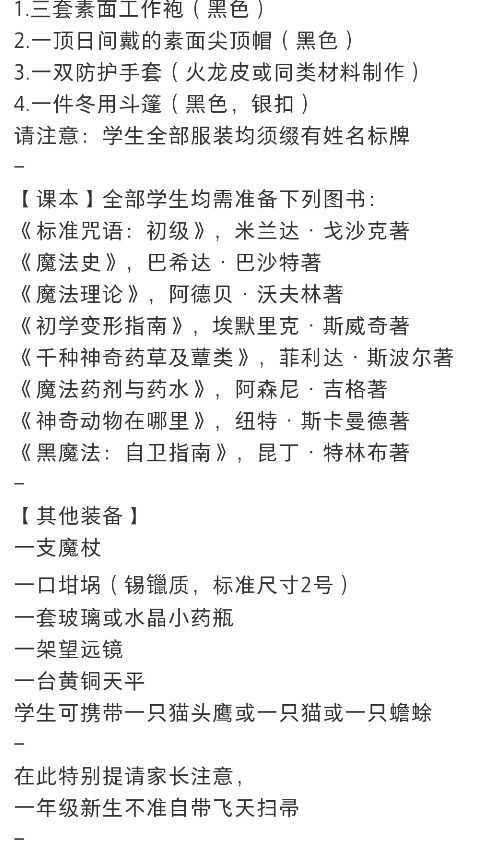 1.三套素面工作袍（黑色）
2.一顶日间戴的素面尖顶帽（黑色）
3.一双防护手套（火龙皮或同类材料制作）
4.一件冬用斗篷（黑色，银扣）
请注意：学生全部服装均须缀有姓名标牌
–
【课本】全部学生均需准备下列图书：
《标准咒语：初级》，米兰达 · 戈沙克著
《魔法史》，巴希达 · 巴沙特著
《魔法理论》，阿德贝 · 沃夫林著
《初学变形指南》，埃默里克 · 斯威奇著
《千种神奇药草及蕈类》，菲利达 · 斯波尔著
《魔法药剂与药水》，阿森尼 · 吉格著
《神奇动物在哪里》，纽特 · 斯卡曼德著
《黑魔法：自卫指南》，昆丁 · 特林布著
–
【其他装备】
一支魔杖
一口坩埚（锡镴质，标准尺寸2号）
一套玻璃或水晶小药瓶
一架望远镜
一台黄铜天平
学生可携带一只猫头鹰或一只猫或一只蟾蜍
–
在此特别提请家长注意，
一年级新生不准自带飞天扫帚
–